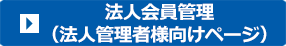 法人会員管理
（法人管理者様向けページ）